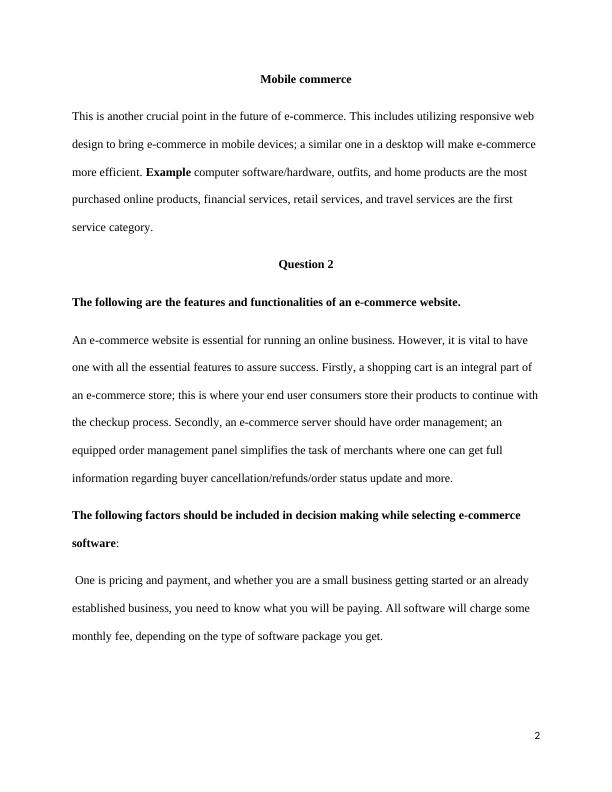 Mobile commerce

This is another crucial point in the future of e-commerce. This includes utilizing responsive web design to bring e-commerce in mobile devices; a similar one in a desktop will make e-commerce more efficient. Example computer software/hardware, outfits, and home products are the most purchased online products, financial services, retail services, and travel services are the first service category.

Question 2

The following are the features and functionalities of an e-commerce website.

An e-commerce website is essential for running an online business. However, it is vital to have one with all the essential features to assure success. Firstly, a shopping cart is an integral part of an e-commerce store; this is where your end user consumers store their products to continue with the checkup process. Secondly, an e-commerce server should have order management; an equipped order management panel simplifies the task of merchants where one can get full information regarding buyer cancellation/refunds/order status update and more.

The following factors should be included in decision making while selecting e-commerce software:

One is pricing and payment, and whether you are a small business getting started or an already established business, you need to know what you will be paying. All software will charge some monthly fee, depending on the type of software package you get.

2